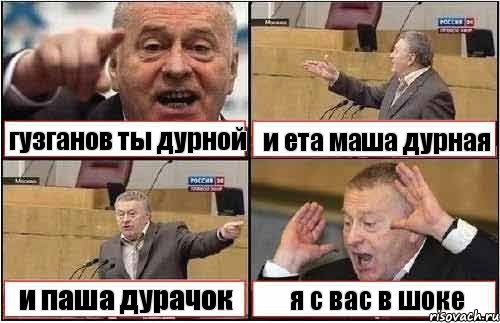 гузганов ты дурной

Москва
РОССИЯ 24

и ета маша дурная

Москва
РОССИЯ 24

и паша дурачок

я с вас в шоке

risovach.ru